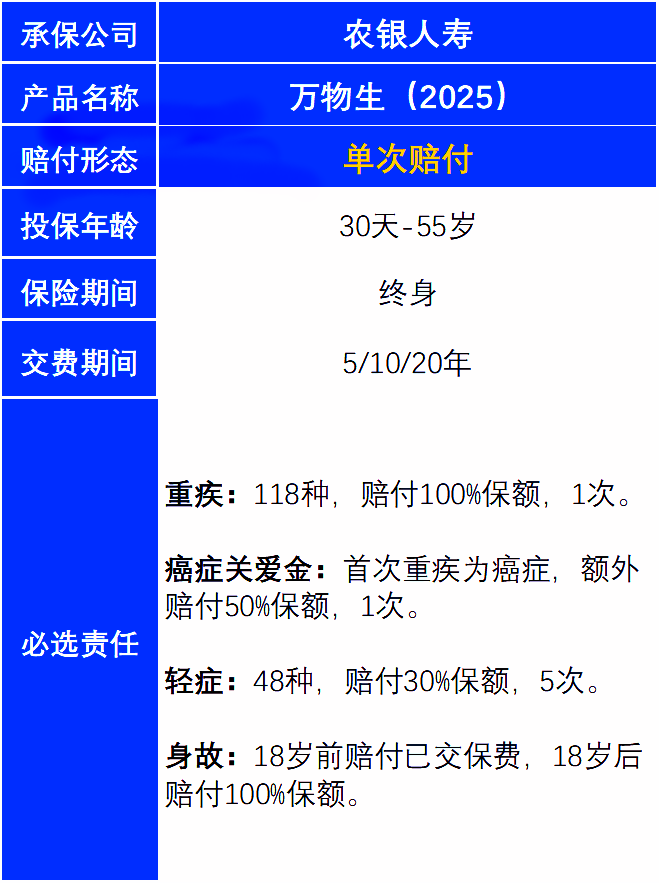 | 承保公司 | 农银人寿 |
|---|---|
| 产品名称 | 万物生（2025） |
| 赔付形态 | 单次赔付 |
| 投保年龄 | 30天-55岁 |
| 保险期间 | 终身 |
| 交费期间 | 5/10/20年 |
| 必选责任 | 重疾：118种，赔付100%保额，1次。<br><br>癌症关爱金：首次重疾为癌症，额外赔付50%保额，1次。<br><br>轻症：48种，赔付30%保额，5次。<br><br>身故：18岁前赔付已交保费，18岁后赔付100%保额。 |